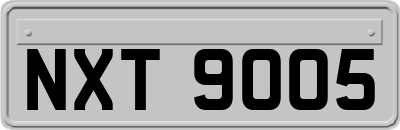 NXT 9005